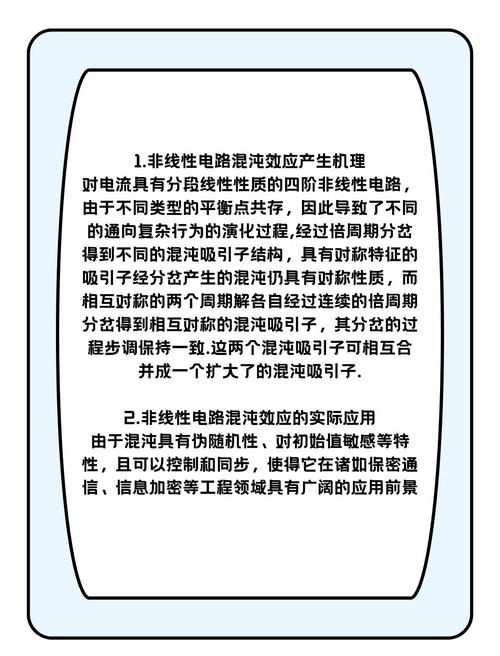 1.非线性电路混沌效应产生机理
对电流具有分段线性性质的四阶非线性电路，由于不同类型的平衡点共存，因此导致了不同的通向复杂行为的演化过程,经过倍周期分岔得到不同的混沌吸引子结构，具有对称特征的吸引子经分岔产生的混沌仍具有对称性质，而相互对称的两个周期解各自经过连续的倍周期分岔得到相互对称的混沌吸引子，其分岔的过程步调保持一致.这两个混沌吸引子可相互合并成一个扩大了的混沌吸引子.

2.非线性电路混沌效应的实际应用
由于混沌具有伪随机性、对初始值敏感等特性，且可以控制和同步，使得它在诸如保密通信、信息加密等工程领域具有广阔的应用前景